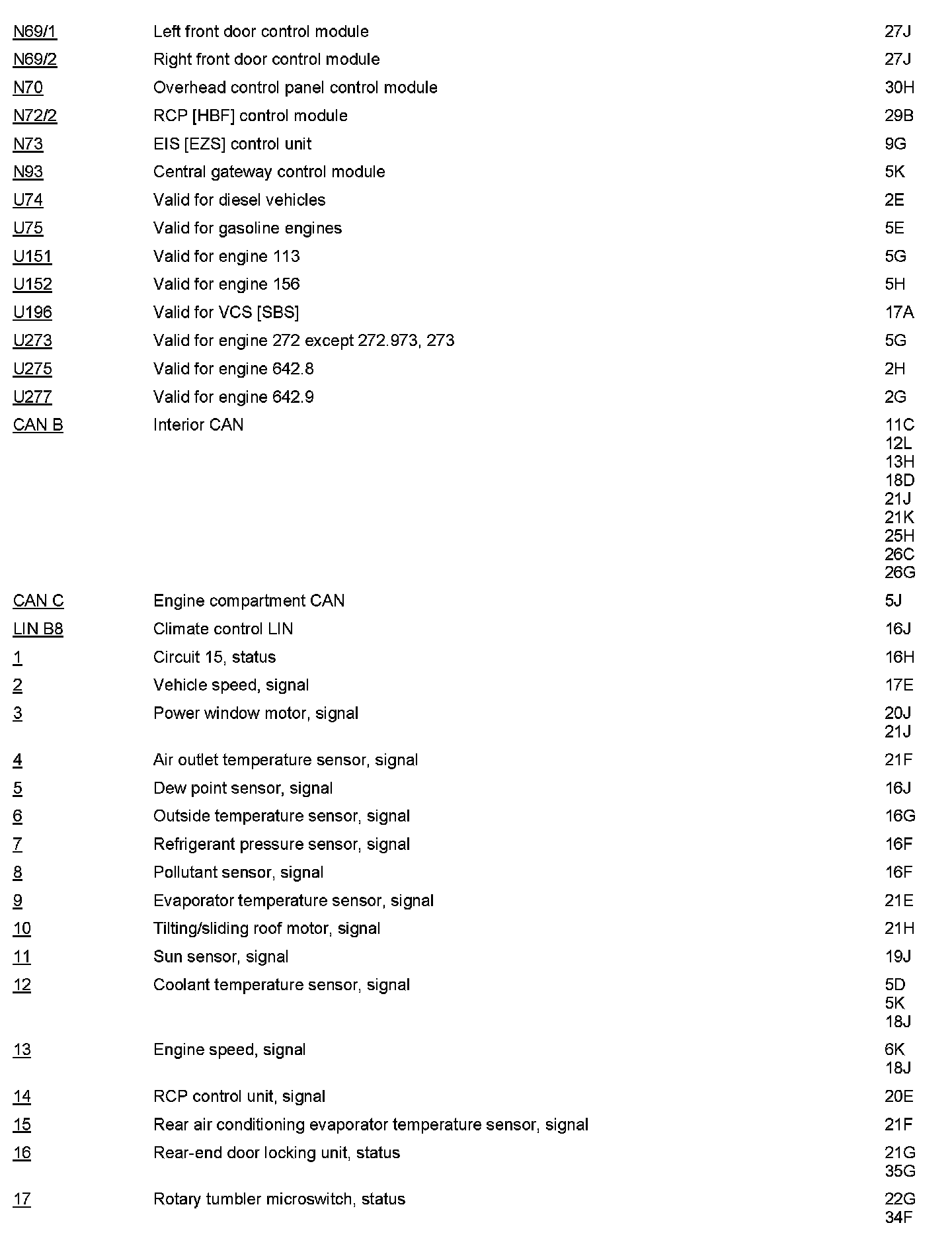 | | | |
|---|---|---|
| N69/1 | Left front door control module | 27J |
| N69/2 | Right front door control module | 27J |
| N70 | Overhead control panel control module | 30H |
| N72/2 | RCP [HBF] control module | 29B |
| N73 | EIS [EZS] control unit | 9G |
| N93 | Central gateway control module | 5K |
| U74 | Valid for diesel vehicles | 2E |
| U75 | Valid for gasoline engines | 5E |
| U151 | Valid for engine 113 | 5G |
| U152 | Valid for engine 156 | 5H |
| U196 | Valid for VCS [SBS] | 17A |
| U273 | Valid for engine 272 except 272.973, 273 | 5G |
| U275 | Valid for engine 642.8 | 2H |
| U277 | Valid for engine 642.9 | 2G |
| CAN B | Interior CAN | 11C 12L 13H 18D 21J 21K 25H 26C 26G |
| CAN C | Engine compartment CAN | 5J |
| LIN B8 | Climate control LIN | 16J |
| 1 | Circuit 15, status | 16H |
| 2 | Vehicle speed, signal | 17E |
| 3 | Power window motor, signal | 20J 21J |
| 4 | Air outlet temperature sensor, signal | 21F |
| 5 | Dew point sensor, signal | 16J |
| 6 | Outside temperature sensor, signal | 16G |
| 7 | Refrigerant pressure sensor, signal | 16F |
| 8 | Pollutant sensor, signal | 16F |
| 9 | Evaporator temperature sensor, signal | 21E |
| 10 | Tilting/sliding roof motor, signal | 21H |
| 11 | Sun sensor, signal | 19J |
| 12 | Coolant temperature sensor, signal | 5D 5K 18J |
| 13 | Engine speed, signal | 6K 18J |
| 14 | RCP control unit, signal | 20E |
| 15 | Rear air conditioning evaporator temperature sensor, signal | 21F |
| 16 | Rear-end door locking unit, status | 21G 35G |
| 17 | Rotary tumbler microswitch, status | 22G 34F |